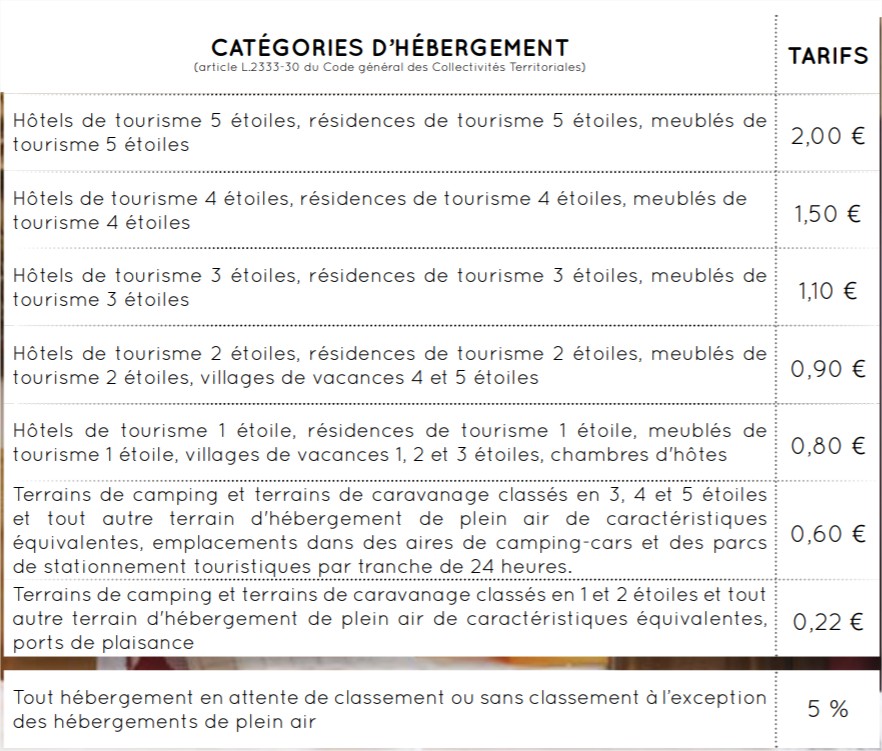 | CATÉGORIES D'HÉBERGEMENT (article L.2333-30 du Code général des Collectivités Territoriales) | TARIFS |
|---|---|
| Hôtels de tourisme 5 étoiles, résidences de tourisme 5 étoiles, meublés de tourisme 5 étoiles | 2,00 € |
| Hôtels de tourisme 4 étoiles, résidences de tourisme 4 étoiles, meublés de tourisme 4 étoiles | 1,50 € |
| Hôtels de tourisme 3 étoiles, résidences de tourisme 3 étoiles, meublés de tourisme 3 étoiles | 1,10 € |
| Hôtels de tourisme 2 étoiles, résidences de tourisme 2 étoiles, meublés de tourisme 2 étoiles, villages de vacances 4 et 5 étoiles | 0,90 € |
| Hôtels de tourisme 1 étoile, résidences de tourisme 1 étoile, meublés de tourisme 1 étoile, villages de vacances 1, 2 et 3 étoiles, chambres d'hôtes | 0,80 € |
| Terrains de camping et terrains de caravanage classés en 3, 4 et 5 étoiles et tout autre terrain d'hébergement de plein air de caractéristiques équivalentes, emplacements dans des aires de camping-cars et des parcs de stationnement touristiques par tranche de 24 heures. | 0,60 € |
| Terrains de camping et terrains de caravanage classés en 1 et 2 étoiles et tout autre terrain d'hébergement de plein air de caractéristiques équivalentes, ports de plaisance | 0,22 € |
| Tout hébergement en attente de classement ou sans classement à l'exception des hébergements de plein air | 5 % |